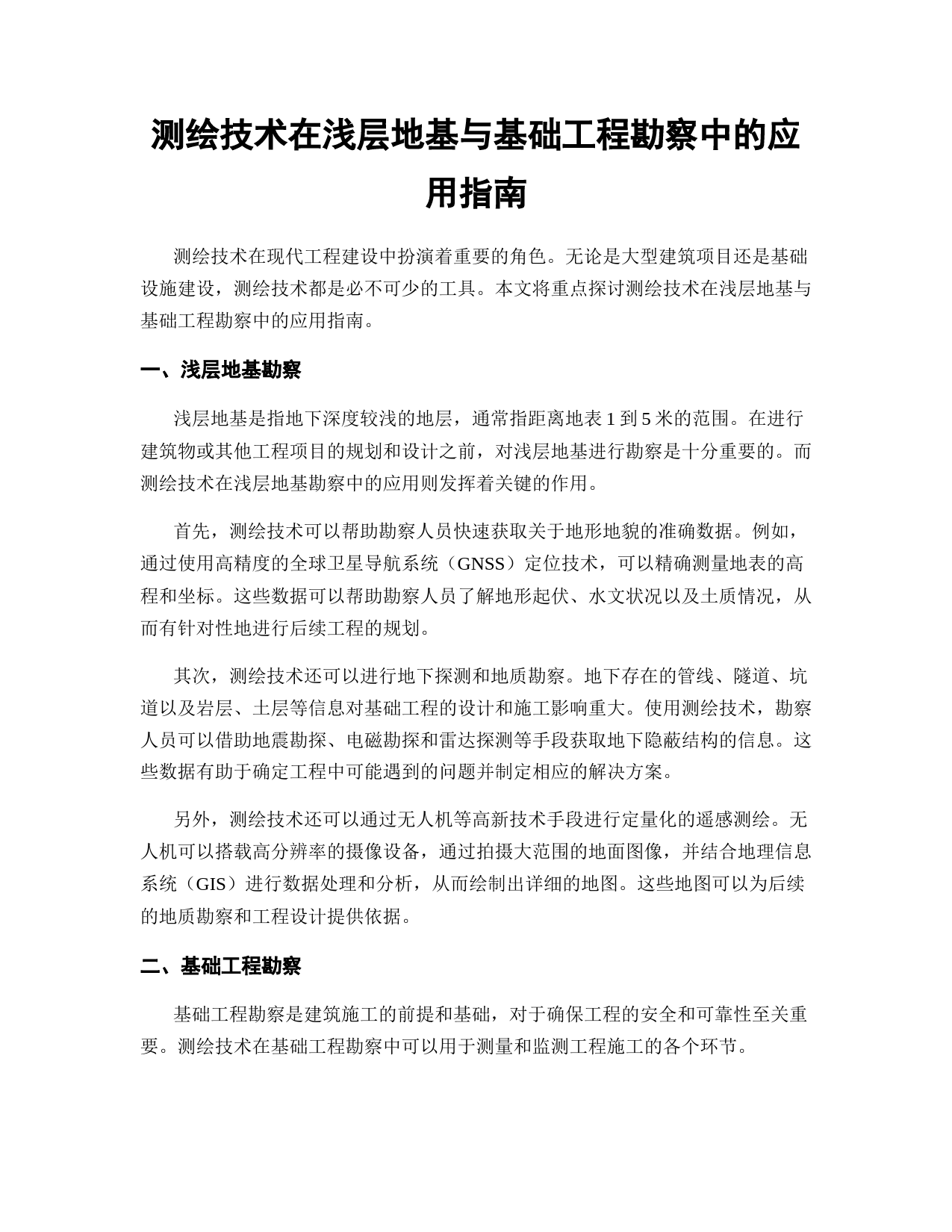 测绘技术在浅层地基与基础工程勘察中的应用指南

测绘技术在现代工程建设中扮演着重要的角色。无论是大型建筑项目还是基础设施建设，测绘技术都是必不可少的工具。本文将重点探讨测绘技术在浅层地基与基础工程勘察中的应用指南。

一、浅层地基勘察

浅层地基是指地下深度较浅的地层，通常指距离地表 1 到 5 米的范围。在进行建筑物或其他工程项目的规划和设计之前，对浅层地基进行勘察是十分重要的。而测绘技术在浅层地基勘察中的应用则发挥着关键的作用。

首先，测绘技术可以帮助勘察人员快速获取关于地形地貌的准确数据。例如，通过使用高精度的全球卫星导航系统（GNSS）定位技术，可以精确测量地表的高程和坐标。这些数据可以帮助勘察人员了解地形起伏、水文状况以及土质情况，从而有针对性地进行后续工程的规划。

其次，测绘技术还可以进行地下探测和地质勘察。地下存在的管线、隧道、坑道以及岩层、土层等信息对基础工程的设计和施工影响重大。使用测绘技术，勘察人员可以借助地震勘探、电磁勘探和雷达探测等手段获取地下隐蔽结构的信息。这些数据有助于确定工程中可能遇到的问题并制定相应的解决方案。

另外，测绘技术还可以通过无人机等高新技术手段进行定量化的遥感测绘。无人机可以搭载高分辨率的摄像设备，通过拍摄大范围的地面图像，并结合地理信息系统（GIS）进行数据处理和分析，从而绘制出详细的地图。这些地图可以为后续的地质勘察和工程设计提供依据。

二、基础工程勘察

基础工程勘察是建筑施工的前提和基础，对于确保工程的安全和可靠性至关重要。测绘技术在基础工程勘察中可以用于测量和监测工程施工的各个环节。